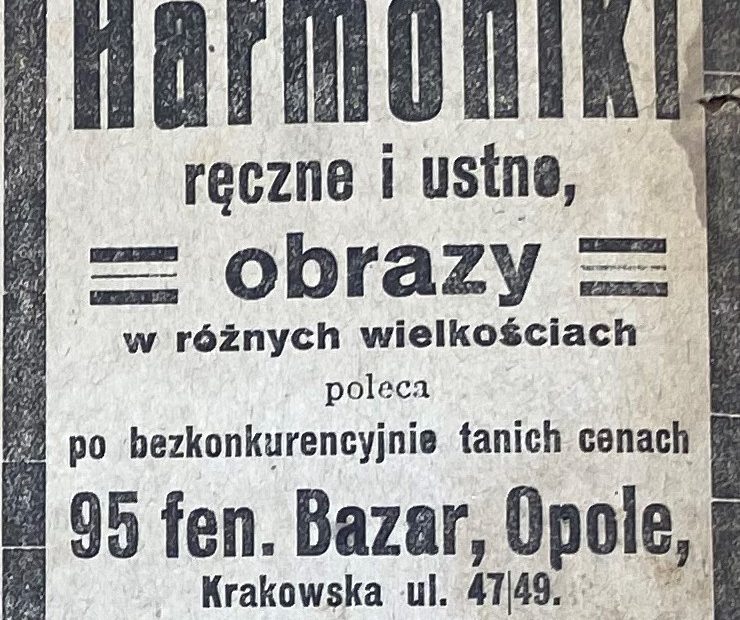 Harmoniki

ręczne i ustne,

obrazy

w różnych wielkościach

poleca

po bezkonkurencyjnie tanich cenach

95 fen. Bazar, Opole,

Krakowska ul. 47|49.